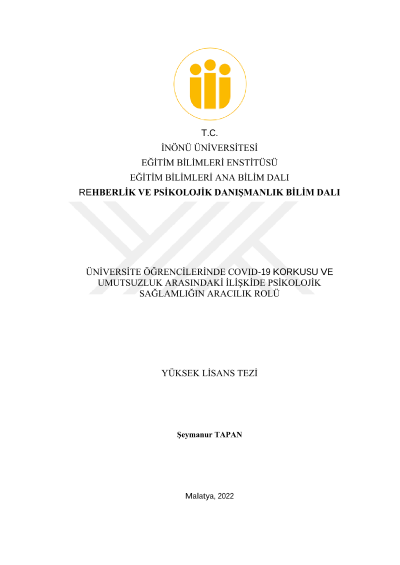 T.C.
İNÖNÜ ÜNİVERSİTESİ
EĞİTİM BİLİMLERİ ENSTİTÜSÜ
EĞİTİM BİLİMLERİ ANA BİLİM DALI
REHBERLİK VE PSİKOLOJİK DANIŞMANLIK BİLİM DALI

ÜNİVERSİTE ÖĞRENCİLERİNDE COVID-19 KORKUSU VE UMUTSUZLUK ARASINDAKİ İLİŞKİDE PSİKOLOJİK SAĞLAMLIĞIN ARACILIK ROLÜ

YÜKSEK LİSANS TEZİ

Şeymanur TAPAN

Malatya, 2022